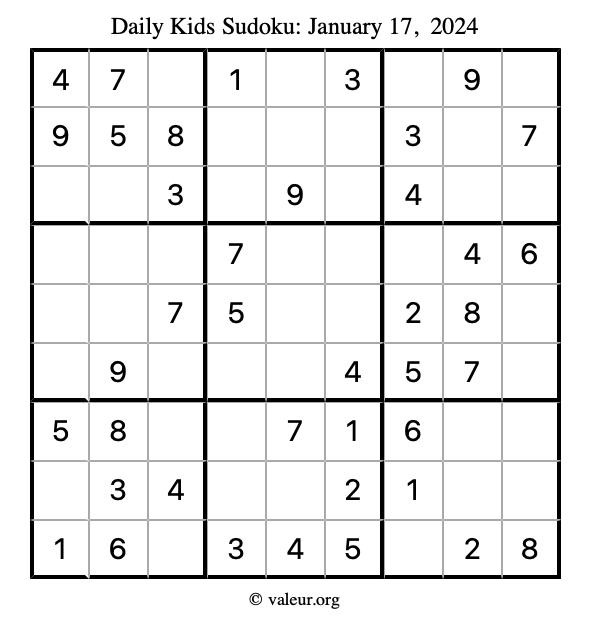 Daily Kids Sudoku: January 17, 2024

| | | | | | | | | |
|---|---|---|---|---|---|---|---|---|
| 4 | 7 | | 1 | | 3 | | 9 | |
| 9 | 5 | 8 | | | | 3 | | 7 |
| | | 3 | | 9 | | 4 | | |
| | | | 7 | | | | 4 | 6 |
| | | 7 | 5 | | | 2 | 8 | |
| | 9 | | | | 4 | 5 | 7 | |
| 5 | 8 | | | 7 | 1 | 6 | | |
| | 3 | 4 | | | 2 | 1 | | |
| 1 | 6 | | 3 | 4 | 5 | | 2 | 8 |

© valeur.org